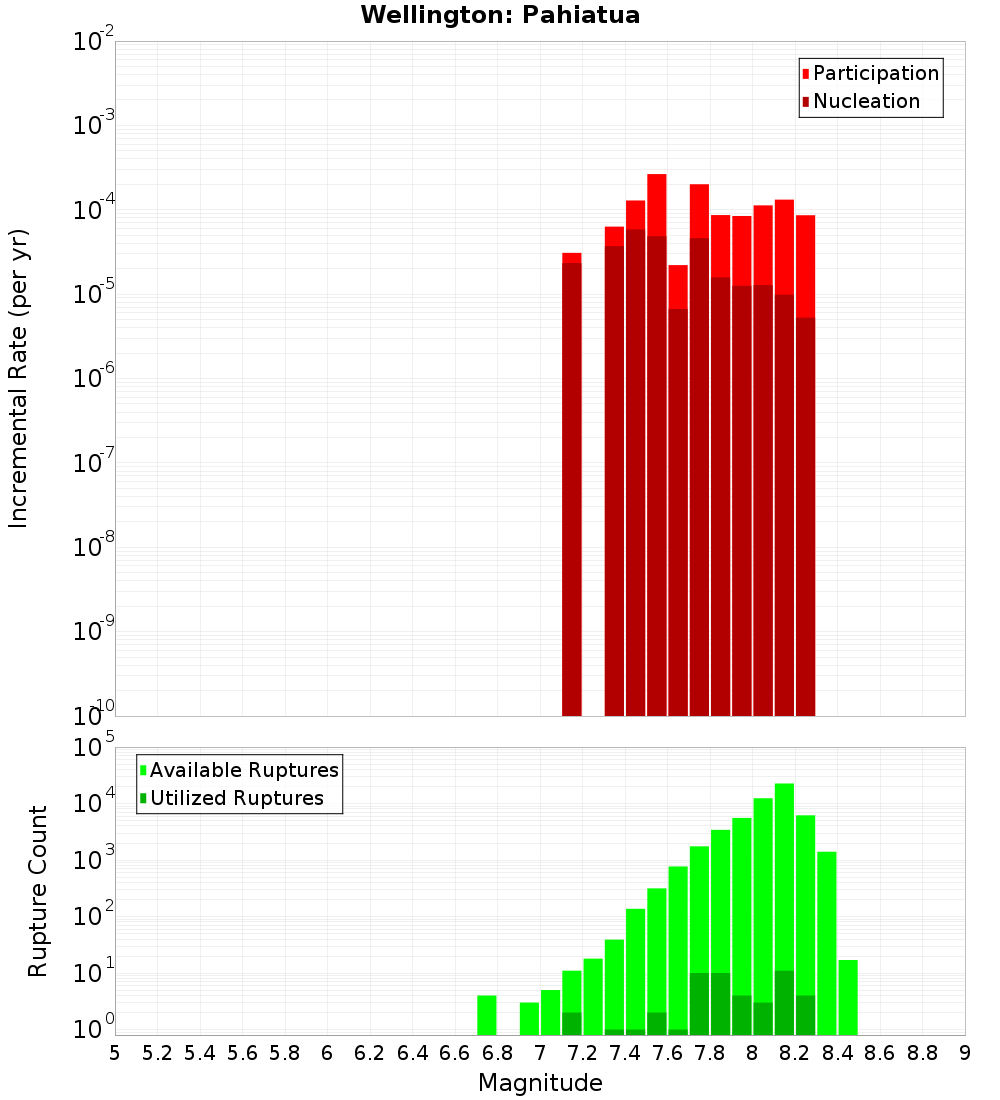 Wellington: Pahiatua

Participation
Nucleation

Incremental Rate (per yr)

$10^{-2}$
$10^{-3}$
$10^{-4}$
$10^{-5}$
$10^{-6}$
$10^{-7}$
$10^{-8}$
$10^{-9}$
$10^{-10}$

Available Ruptures
Utilized Ruptures

Rupture Count

$10^{5}$
$10^{4}$
$10^{3}$
$10^{2}$
$10^{1}$
$10^{0}$

5 5.2 5.4 5.6 5.8 6 6.2 6.4 6.6 6.8 7 7.2 7.4 7.6 7.8 8 8.2 8.4 8.6 8.8 9

Magnitude